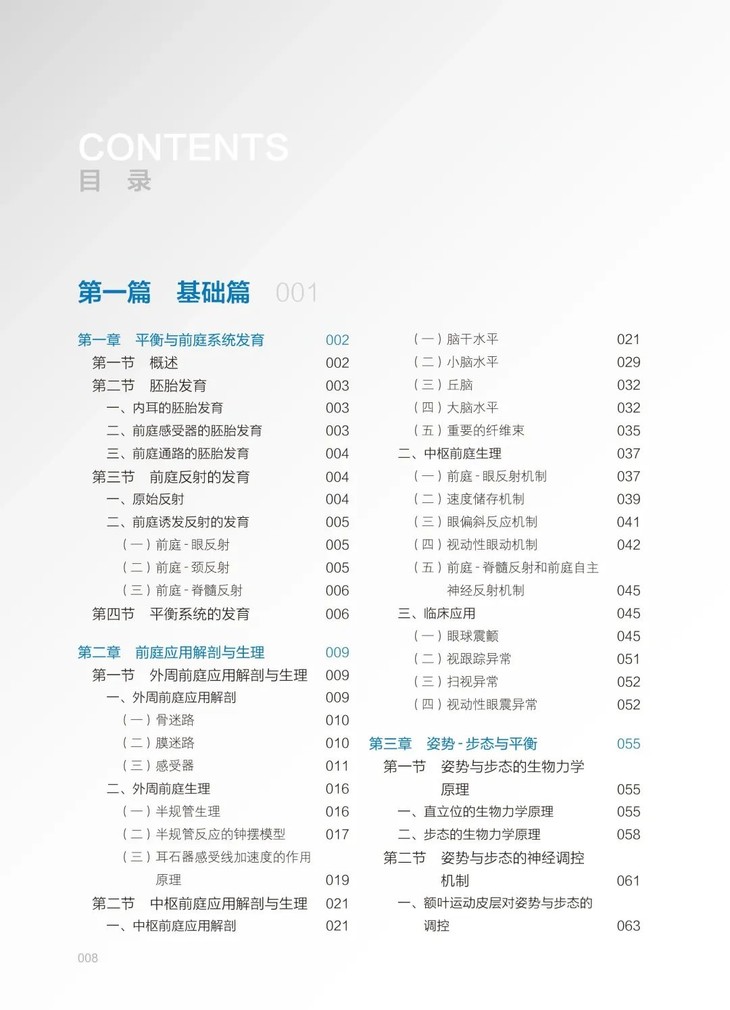 CONTENTS
目 录

第一篇 基础篇 001

第一章 平衡与前庭系统发育 002
第一节 概述 002
第二节 胚胎发育 003
一、内耳的胚胎发育 003
二、前庭感受器的胚胎发育 003
三、前庭通路的胚胎发育 004
第三节 前庭反射的发育 004
一、原始反射 004
二、前庭诱发反射的发育 005
（一）前庭 - 眼反射 005
（二）前庭 - 颈反射 005
（三）前庭 - 脊髓反射 006
第四节 平衡系统的发育 006

第二章 前庭应用解剖与生理 009
第一节 外周前庭应用解剖与生理 009
一、外周前庭应用解剖 009
（一）骨迷路 010
（二）膜迷路 010
（三）感受器 011
二、外周前庭生理 016
（一）半规管生理 016
（二）半规管反应的钟摆模型 017
（三）耳石器感受线加速度的作用原理 019
第二节 中枢前庭应用解剖与生理 021
一、中枢前庭应用解剖 021

（一）脑干水平 021
（二）小脑水平 029
（三）丘脑 032
（四）大脑水平 032
（五）重要的纤维束 035
二、中枢前庭生理 037
（一）前庭 - 眼反射机制 037
（二）速度储存机制 039
（三）眼偏斜反应机制 041
（四）视动性眼动机制 042
（五）前庭 - 脊髓反射和前庭自主神经反射机制 045
三、临床应用 045
（一）眼球震颤 045
（二）视跟踪异常 051
（三）扫视异常 052
（四）视动性眼震异常 052

第三章 姿势 - 步态与平衡 055
第一节 姿势与步态的生物力学原理 055
一、直立位的生物力学原理 055
二、步态的生物力学原理 058
第二节 姿势与步态的神经调控机制 061
一、额叶运动皮层对姿势与步态的调控 063

008